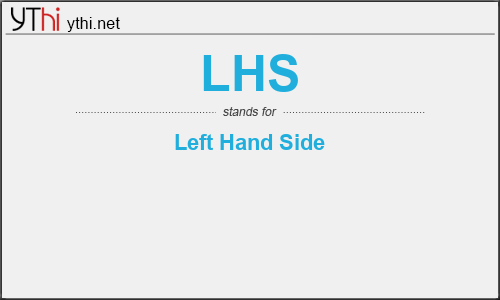 YThi ythi.net

LHS

stands for

Left Hand Side